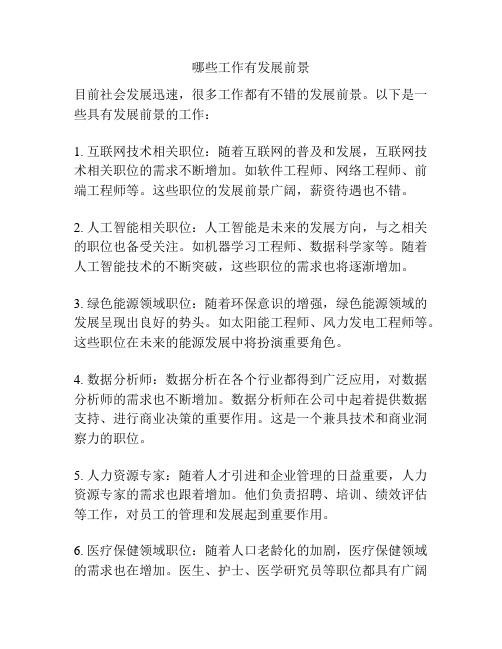 哪些工作有发展前景

目前社会发展迅速，很多工作都有不错的发展前景。以下是一些具有发展前景的工作：

1. 互联网技术相关职位：随着互联网的普及和发展，互联网技术相关职位的需求不断增加。如软件工程师、网络工程师、前端工程师等。这些职位的发展前景广阔，薪资待遇也不错。

2. 人工智能相关职位：人工智能是未来的发展方向，与之相关的职位也备受关注。如机器学习工程师、数据科学家等。随着人工智能技术的不断突破，这些职位的需求也将逐渐增加。

3. 绿色能源领域职位：随着环保意识的增强，绿色能源领域的发展呈现出良好的势头。如太阳能工程师、风力发电工程师等。这些职位在未来的能源发展中将扮演重要角色。

4. 数据分析师：数据分析在各个行业都得到广泛应用，对数据分析师的需求也不断增加。数据分析师在公司中起着提供数据支持、进行商业决策的重要作用。这是一个兼具技术和商业洞察力的职位。

5. 人力资源专家：随着人才引进和企业管理的日益重要，人力资源专家的需求也跟着增加。他们负责招聘、培训、绩效评估等工作，对员工的管理和发展起到重要作用。

6. 医疗保健领域职位：随着人口老龄化的加剧，医疗保健领域的需求也在增加。医生、护士、医学研究员等职位都具有广阔